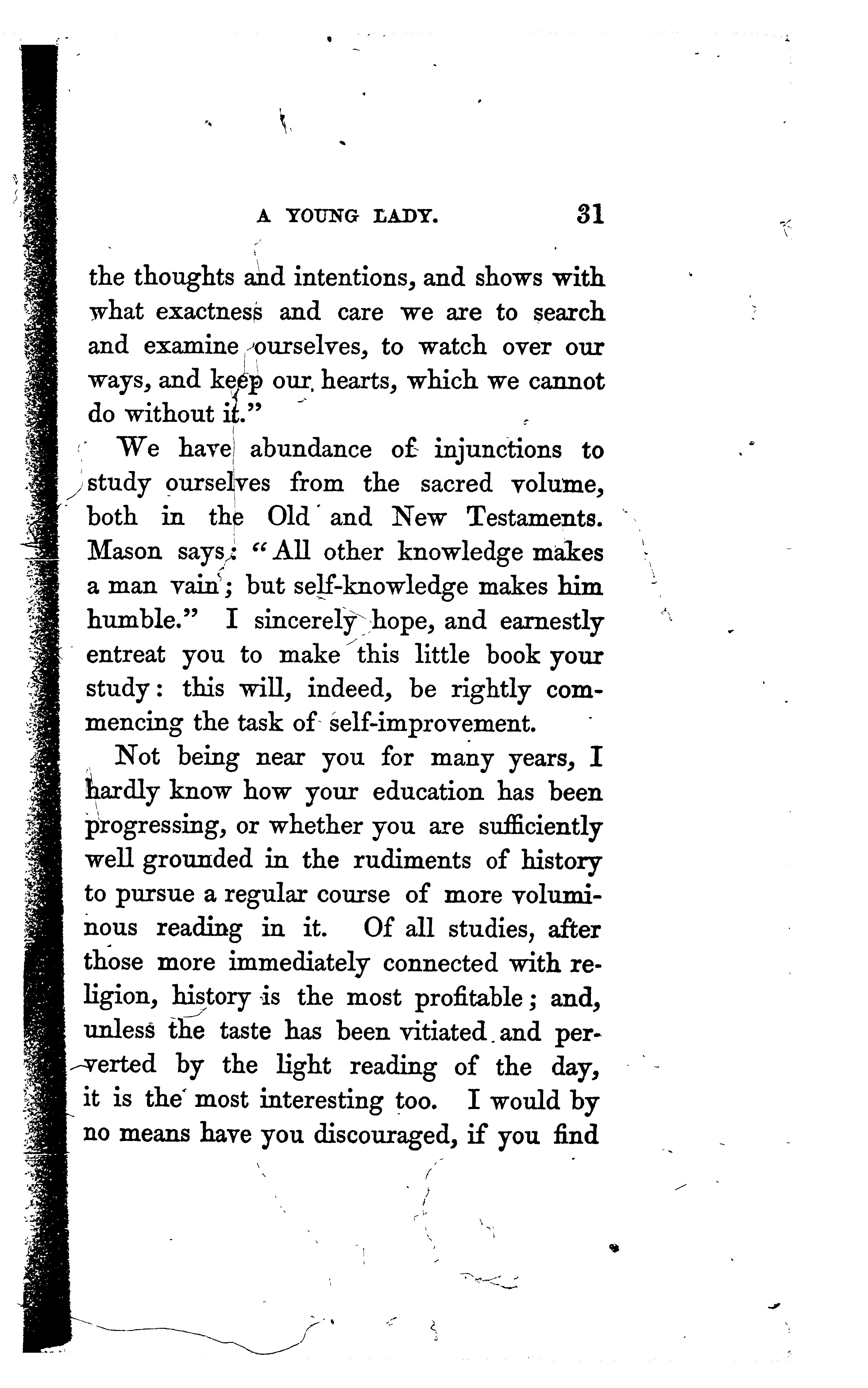 A YOUNG LADY. 31

the thoughts and intentions, and shows with what exactness and care we are to search and examine ourselves, to watch over our ways, and keep our hearts, which we cannot do without it."

We have abundance of injunctions to study ourselves from the sacred volume, both in the Old and New Testaments. Mason says: "All other knowledge makes a man vain; but self-knowledge makes him humble." I sincerely hope, and earnestly entreat you to make this little book your study: this will, indeed, be rightly commencing the task of self-improvement.

Not being near you for many years, I hardly know how your education has been progressing, or whether you are sufficiently well grounded in the rudiments of history to pursue a regular course of more voluminous reading in it. Of all studies, after those more immediately connected with religion, history is the most profitable; and, unless the taste has been vitiated and perverted by the light reading of the day, it is the most interesting too. I would by no means have you discouraged, if you find